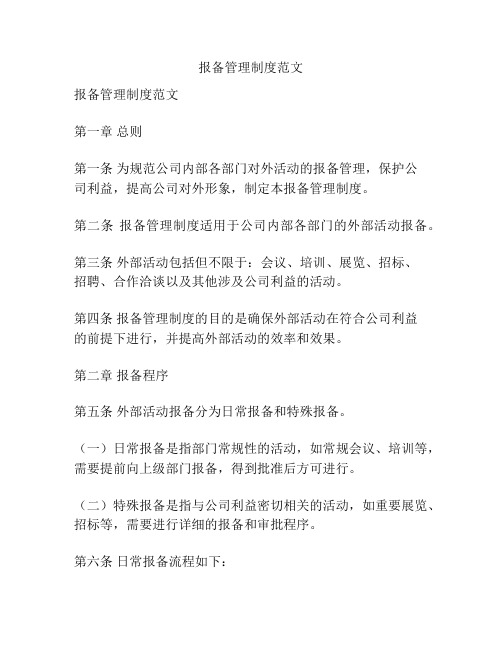 报备管理制度范文

报备管理制度范文

第一章 总则

第一条 为规范公司内部各部门对外活动的报备管理，保护公司利益，提高公司对外形象，制定本报备管理制度。

第二条 报备管理制度适用于公司内部各部门的外部活动报备。

第三条 外部活动包括但不限于：会议、培训、展览、招标、招聘、合作洽谈以及其他涉及公司利益的活动。

第四条 报备管理制度的目的是确保外部活动在符合公司利益的前提下进行，并提高外部活动的效率和效果。

第二章 报备程序

第五条 外部活动报备分为日常报备和特殊报备。

（一）日常报备是指部门常规性的活动，如常规会议、培训等，需要提前向上级部门报备，得到批准后方可进行。

（二）特殊报备是指与公司利益密切相关的活动，如重要展览、招标等，需要进行详细的报备和审批程序。

第六条 日常报备流程如下：